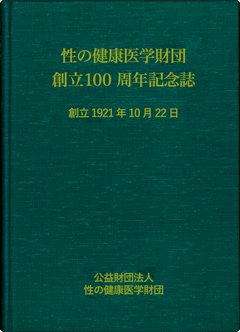 性の健康医学財団
創立100 周年記念誌

創立 1921 年 10 月 22 日

公益財団法人
性の健康医学財団